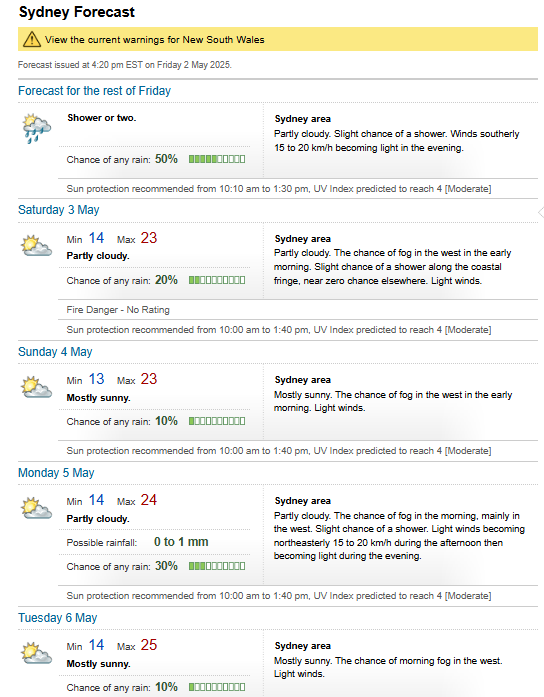 Sydney Forecast

View the current warnings for New South Wales

Forecast issued at 4:20 pm EST on Friday 2 May 2025.

Forecast for the rest of Friday

Shower or two.

Chance of any rain: 50%

Sydney area
Partly cloudy. Slight chance of a shower. Winds southerly 15 to 20 km/h becoming light in the evening.

Sun protection recommended from 10:10 am to 1:30 pm, UV Index predicted to reach 4 [Moderate]

Saturday 3 May

Min 14 Max 23
Partly cloudy.

Chance of any rain: 20%

Sydney area
Partly cloudy. The chance of fog in the west in the early morning. Slight chance of a shower along the coastal fringe, near zero chance elsewhere. Light winds.

Fire Danger - No Rating

Sun protection recommended from 10:00 am to 1:40 pm, UV Index predicted to reach 4 [Moderate]

Sunday 4 May

Min 13 Max 23
Mostly sunny.

Chance of any rain: 10%

Sydney area
Mostly sunny. The chance of fog in the west in the early morning. Light winds.

Sun protection recommended from 10:00 am to 1:40 pm, UV Index predicted to reach 4 [Moderate]

Monday 5 May

Min 14 Max 24
Partly cloudy.

Possible rainfall: 0 to 1 mm

Chance of any rain: 30%

Sydney area
Partly cloudy. The chance of fog in the morning, mainly in the west. Slight chance of a shower. Light winds becoming northeasterly 15 to 20 km/h during the afternoon then becoming light during the evening.

Sun protection recommended from 10:00 am to 1:40 pm, UV Index predicted to reach 4 [Moderate]

Tuesday 6 May

Min 14 Max 25
Mostly sunny.

Chance of any rain: 10%

Sydney area
Mostly sunny. The chance of morning fog in the west. Light winds.